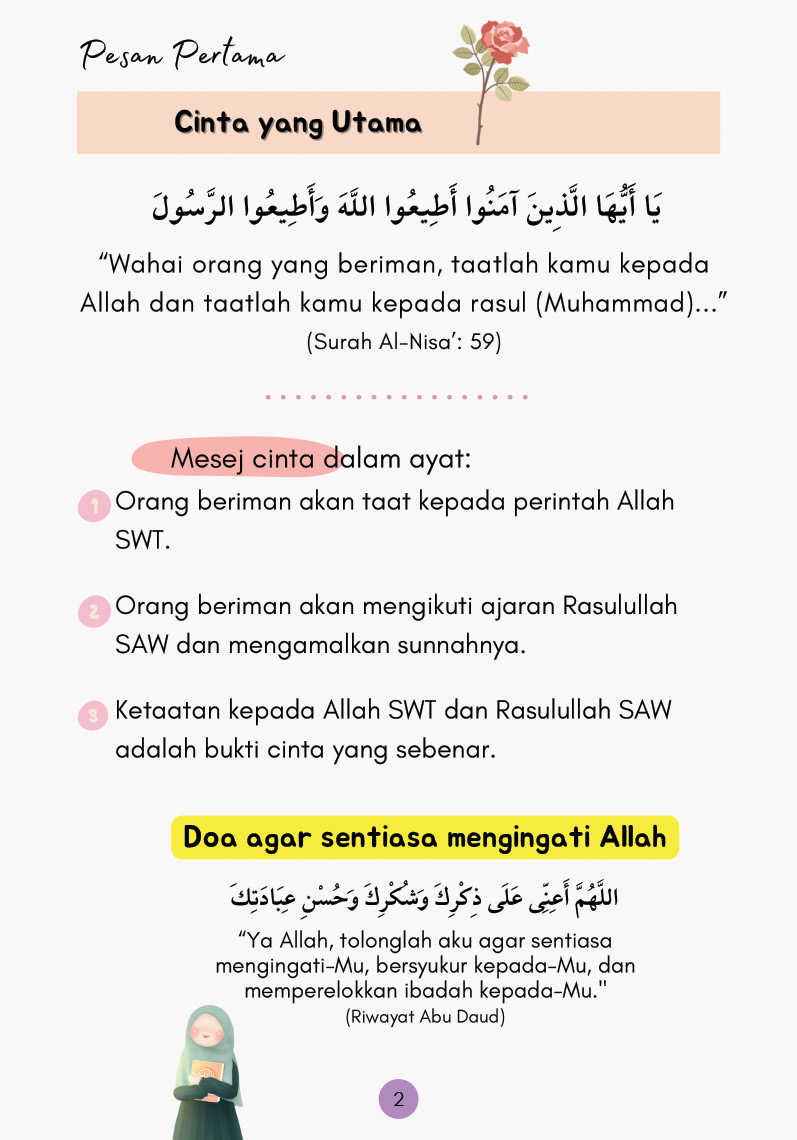 Pesan Pertama

Cinta yang Utama

يَا أَيُّهَا الَّذِينَ آمَنُوا أَطِيعُوا اللَّهَ وَأَطِيعُوا الرَّسُولَ

“Wahai orang yang beriman, taatlah kamu kepada Allah dan taatlah kamu kepada rasul (Muhammad)...”
(Surah Al-Nisa’: 59)

Mesej cinta dalam ayat:

1 Orang beriman akan taat kepada perintah Allah SWT.

2 Orang beriman akan mengikuti ajaran Rasulullah SAW dan mengamalkan sunnahnya.

3 Ketaatan kepada Allah SWT dan Rasulullah SAW adalah bukti cinta yang sebenar.

Doa agar sentiasa mengingati Allah

اللَّهُمَّ أَعِنِّي عَلَى ذِكْرِكَ وَشُكْرِكَ وَحُسْنِ عِبَادَتِكَ

“Ya Allah, tolonglah aku agar sentiasa mengingati-Mu, bersyukur kepada-Mu, dan memperelokkan ibadah kepada-Mu."
(Riwayat Abu Daud)

2